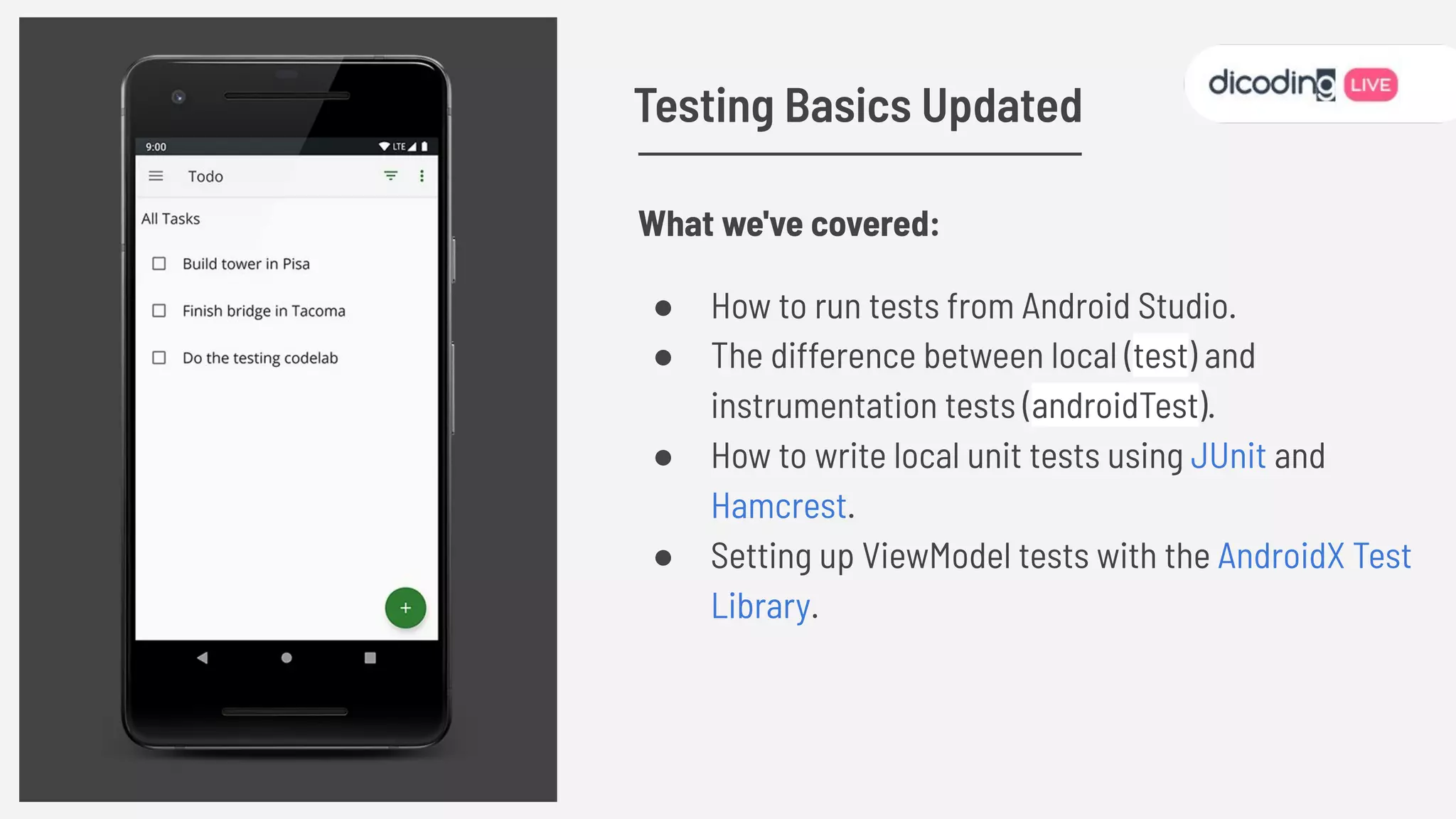 9:00

LTE

Todo

All Tasks

Build tower in Pisa

Finish bridge in Tacoma

Do the testing codelab

+

dicoding LIVE

Testing Basics Updated

What we've covered:

- How to run tests from Android Studio.
- The difference between local (test) and instrumentation tests (androidTest).
- How to write local unit tests using JUnit and Hamcrest.
- Setting up ViewModel tests with the AndroidX Test Library.